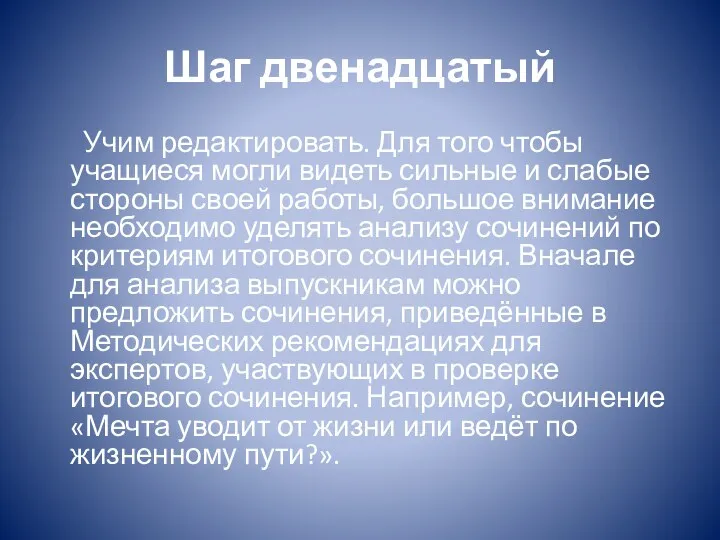 Шаг двенадцатый

Учим редактировать. Для того чтобы учащиеся могли видеть сильные и слабые стороны своей работы, большое внимание необходимо уделять анализу сочинений по критериям итогового сочинения. Вначале для анализа выпускникам можно предложить сочинения, приведённые в Методических рекомендациях для экспертов, участвующих в проверке итогового сочинения. Например, сочинение «Мечта уводит от жизни или ведёт по жизненному пути?».